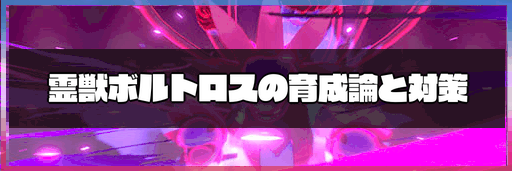 霊獣ボルトロスの育成論と対策